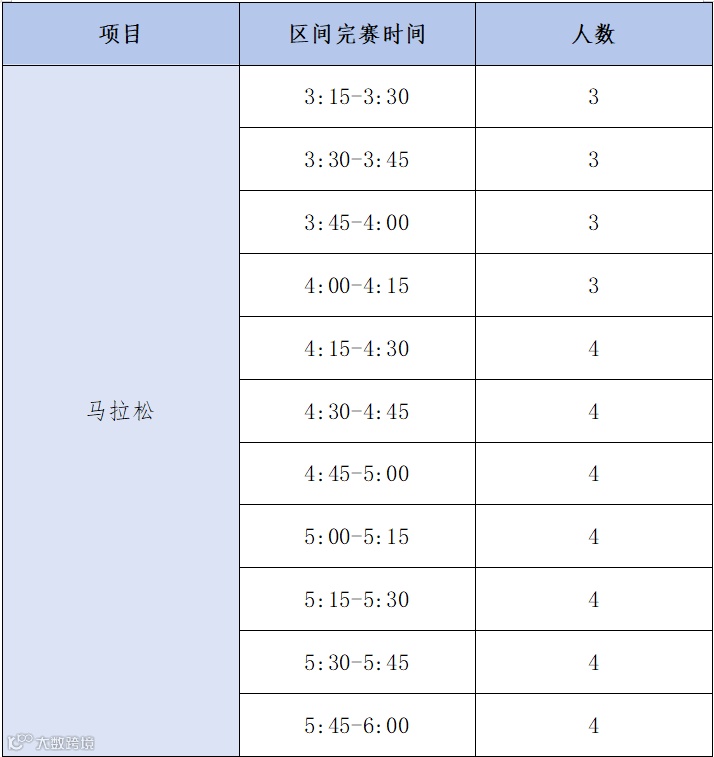 | 项目 | 区间完赛时间 | 人数 |
|---|---|---|
| 马拉松 | 3:15-3:30 | 3 |
| | 3:30-3:45 | 3 |
| | 3:45-4:00 | 3 |
| | 4:00-4:15 | 3 |
| | 4:15-4:30 | 4 |
| | 4:30-4:45 | 4 |
| | 4:45-5:00 | 4 |
| | 5:00-5:15 | 4 |
| | 5:15-5:30 | 4 |
| | 5:30-5:45 | 4 |
| | 5:45-6:00 | 4 |

大数跨境